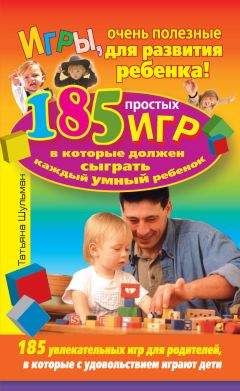 Игры, очень полезные для развития ребенка!

185 простых игр в которые должен сыграть каждый умный ребенок

Татьяна Шульман

185 увлекательных игр для родителей, в которые с удовольствием играют дети